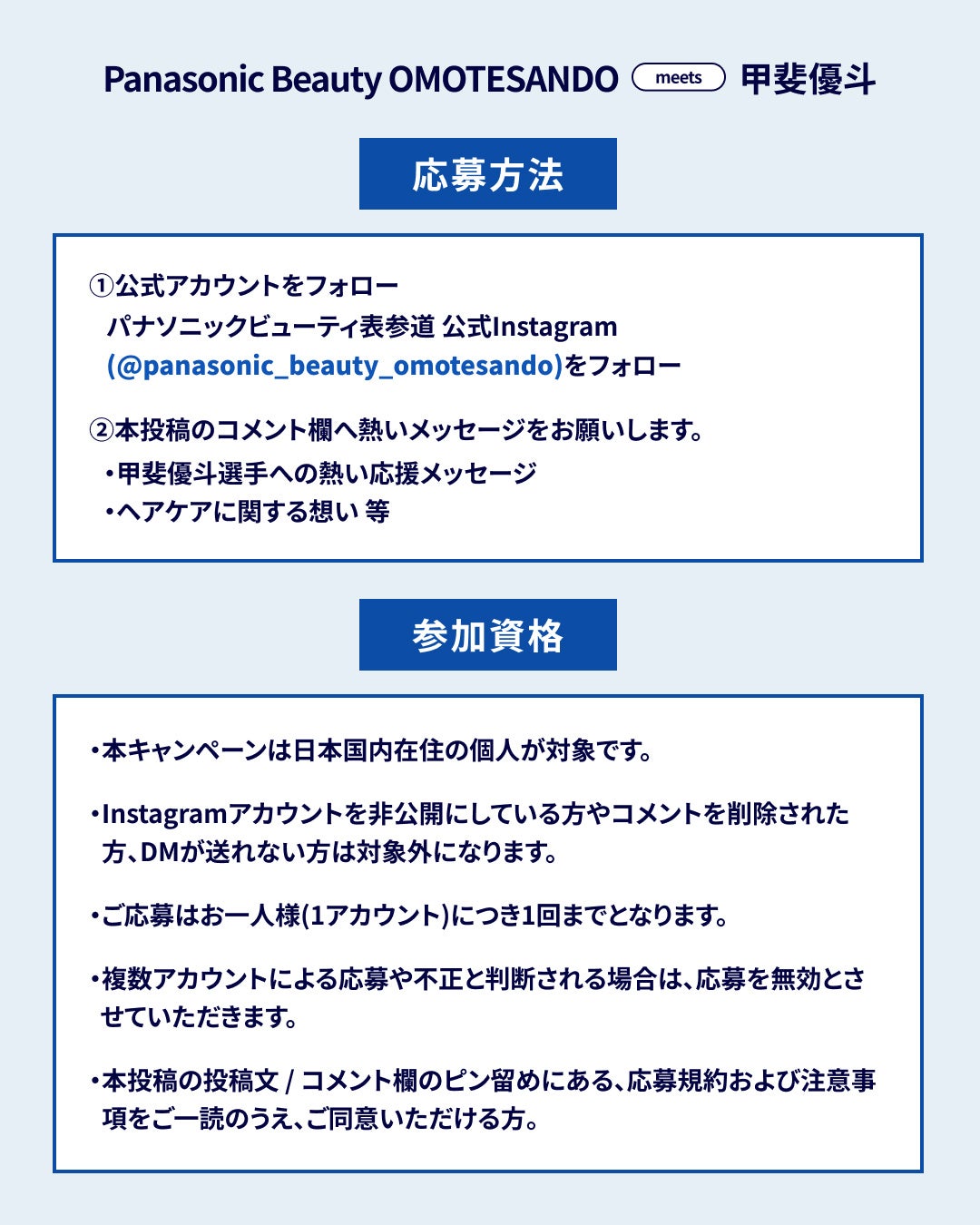 Panasonic Beauty OMOTESANDO meets 甲斐優斗

応募方法

①公式アカウントをフォロー
パナソニックビューティ表参道 公式Instagram
(@panasonic_beauty_omotesando)をフォロー

②本投稿のコメント欄へ熱いメッセージをお願いします。
・甲斐優斗選手への熱い応援メッセージ
・ヘアケアに関する想い 等

参加資格

・本キャンペーンは日本国内在住の個人が対象です。

・Instagramアカウントを非公開にしている方やコメントを削除された方、DMが送れない方は対象外になります。

・ご応募はお一人様(1アカウント)につき1回までとなります。

・複数アカウントによる応募や不正と判断される場合は、応募を無効とさせていただきます。

・本投稿の投稿文 / コメント欄のピン留めにある、応募規約および注意事項をご一読のうえ、ご同意いただける方。